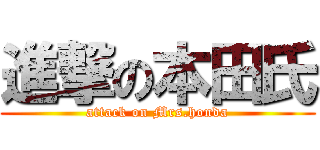 進撃の本田氏
attack on Mrs.honda